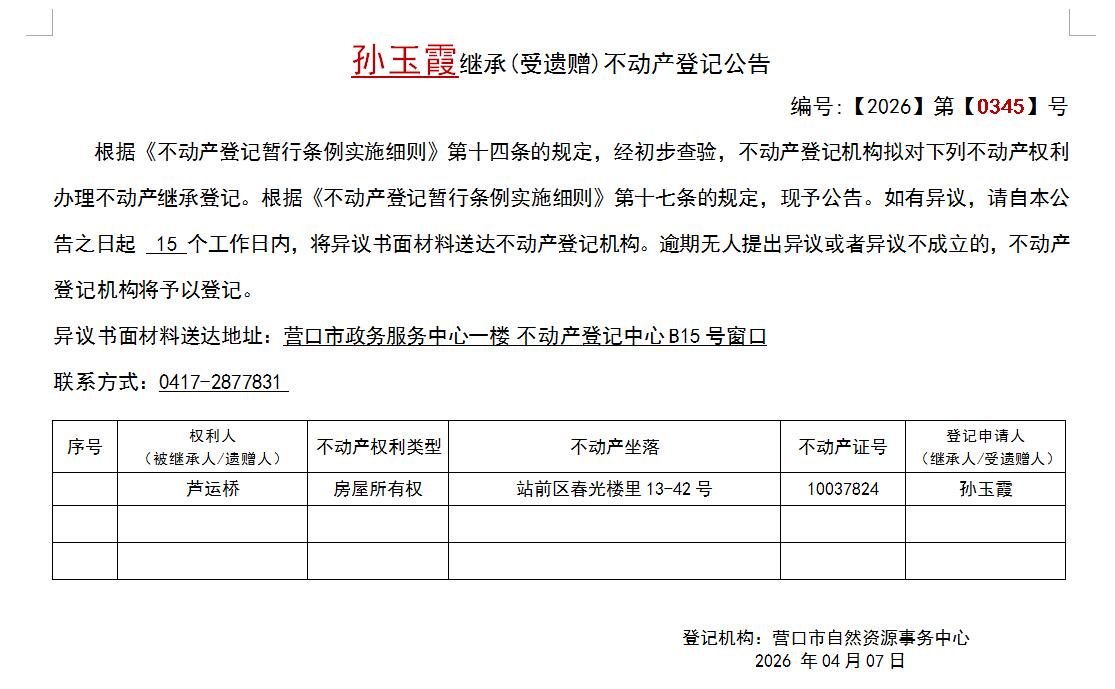 孙玉霞继承（受遗赠）不动产登记公告

编号：【2026】第【0345】号

根据《不动产登记暂行条例实施细则》第十四条的规定，经初步查验，不动产登记机构拟对下列不动产权利办理不动产继承登记。根据《不动产登记暂行条例实施细则》第十七条的规定，现予公告。如有异议，请自本公告之日起 15 个工作日内，将异议书面材料送达不动产登记机构。逾期无人提出异议或者异议不成立的，不动产登记机构将予以登记。

异议书面材料送达地址：营口市政务服务中心一楼 不动产登记中心 B15 号窗口

联系方式：0417-2877831

| 序号 | 权利人（被继承人/遗赠人） | 不动产权利类型 | 不动产坐落 | 不动产证号 | 登记申请人（继承人/受遗赠人） |
|---|---|---|---|---|---|
| | 芦运桥 | 房屋所有权 | 站前区春光楼里 13-42 号 | 10037824 | 孙玉霞 |
| | | | | | |
| | | | | | |

登记机构：营口市自然资源事务中心
2026 年 04 月 07 日